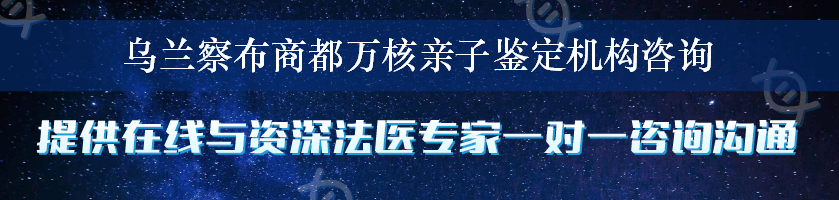 乌兰察布商都万核亲子鉴定机构咨询

提供在线与资深法医专家一对一咨询沟通